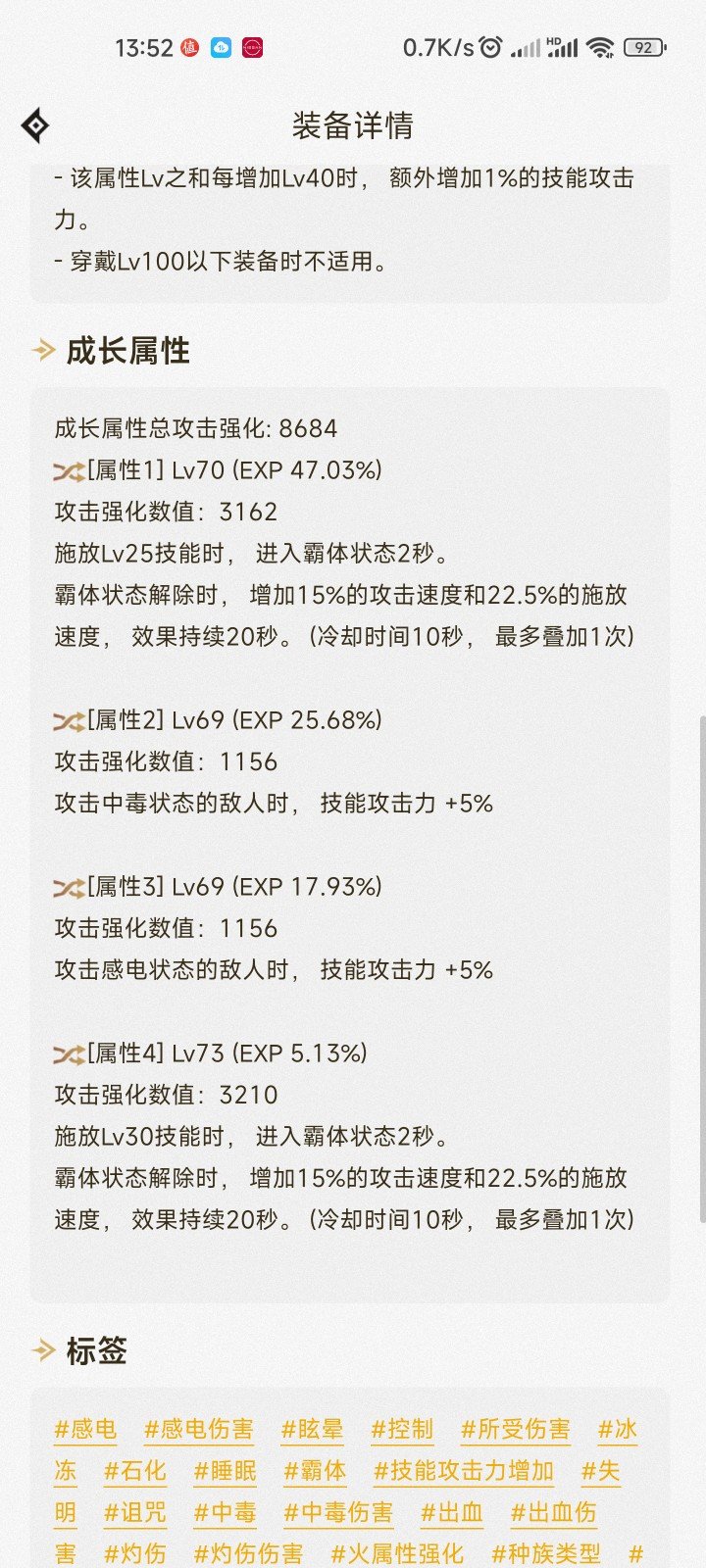 13:52 0.7K/s 92

装备详情

- 该属性Lv之和每增加Lv40时， 额外增加1%的技能攻击力。
- 穿戴Lv100以下装备时不适用。

成长属性

成长属性总攻击强化: 8684
[属性1] Lv70 (EXP 47.03%)
攻击强化数值：3162
施放Lv25技能时， 进入霸体状态2秒。
霸体状态解除时， 增加15%的攻击速度和22.5%的施放速度， 效果持续20秒。(冷却时间10秒， 最多叠加1次)

[属性2] Lv69 (EXP 25.68%)
攻击强化数值：1156
攻击中毒状态的敌人时， 技能攻击力 +5%

[属性3] Lv69 (EXP 17.93%)
攻击强化数值：1156
攻击感电状态的敌人时， 技能攻击力 +5%

[属性4] Lv73 (EXP 5.13%)
攻击强化数值：3210
施放Lv30技能时， 进入霸体状态2秒。
霸体状态解除时， 增加15%的攻击速度和22.5%的施放速度， 效果持续20秒。(冷却时间10秒， 最多叠加1次)

标签

#感电 #感电伤害 #眩晕 #控制 #所受伤害 #冰冻 #石化 #睡眠 #霸体 #技能攻击力增加 #失明 #诅咒 #中毒 #中毒伤害 #出血 #出血伤害 #灼伤 #灼伤伤害 #火属性强化 #种族类型 #